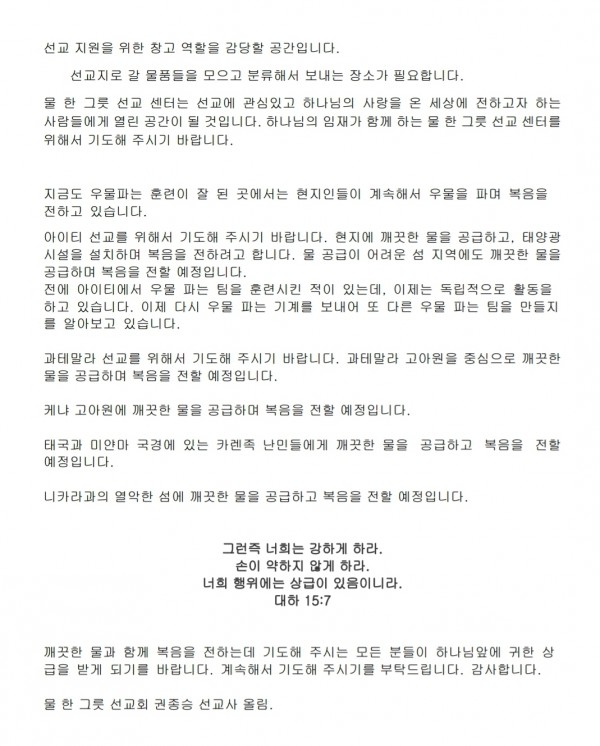 선교 지원을 위한 창고 역할을 감당할 공간입니다.

선교지로 갈 물품들을 모으고 분류해서 보내는 장소가 필요합니다.

물 한 그릇 선교 센터는 선교에 관심있고 하나님의 사랑을 온 세상에 전하고자 하는 사람들에게 열린 공간이 될 것입니다. 하나님의 임재가 함께 하는 물 한 그릇 선교 센터를 위해서 기도해 주시기 바랍니다.

지금도 우물파는 훈련이 잘 된 곳에서는 현지인들이 계속해서 우물을 파며 복음을 전하고 있습니다.

아이티 선교를 위해서 기도해 주시기 바랍니다. 현지에 깨끗한 물을 공급하고, 태양광 시설을 설치하며 복음을 전하려고 합니다. 물 공급이 어려운 섬 지역에도 깨끗한 물을 공급하며 복음을 전할 예정입니다.
전에 아이티에서 우물 파는 팀을 훈련시킨 적이 있는데, 이제는 독립적으로 활동을 하고 있습니다. 이제 다시 우물 파는 기계를 보내어 또 다른 우물 파는 팀을 만들지를 알아보고 있습니다.

과테말라 선교를 위해서 기도해 주시기 바랍니다. 과테말라 고아원을 중심으로 깨끗한 물을 공급하며 복음을 전할 예정입니다.

케냐 고아원에 깨끗한 물을 공급하며 복음을 전할 예정입니다.

태국과 미얀마 국경에 있는 카렌족 난민들에게 깨끗한 물을 공급하고 복음을 전할 예정입니다.

니카라과의 열악한 섬에 깨끗한 물을 공급하고 복음을 전할 예정입니다.

그런즉 너희는 강하게 하라.
손이 약하지 않게 하라.
너희 행위에는 상급이 있음이니라.
대하 15:7

깨끗한 물과 함께 복음을 전하는데 기도해 주시는 모든 분들이 하나님앞에 귀한 상급을 받게 되기를 바랍니다. 계속해서 기도해 주시기를 부탁드립니다. 감사합니다.

물 한 그릇 선교회 권종승 선교사 올림.